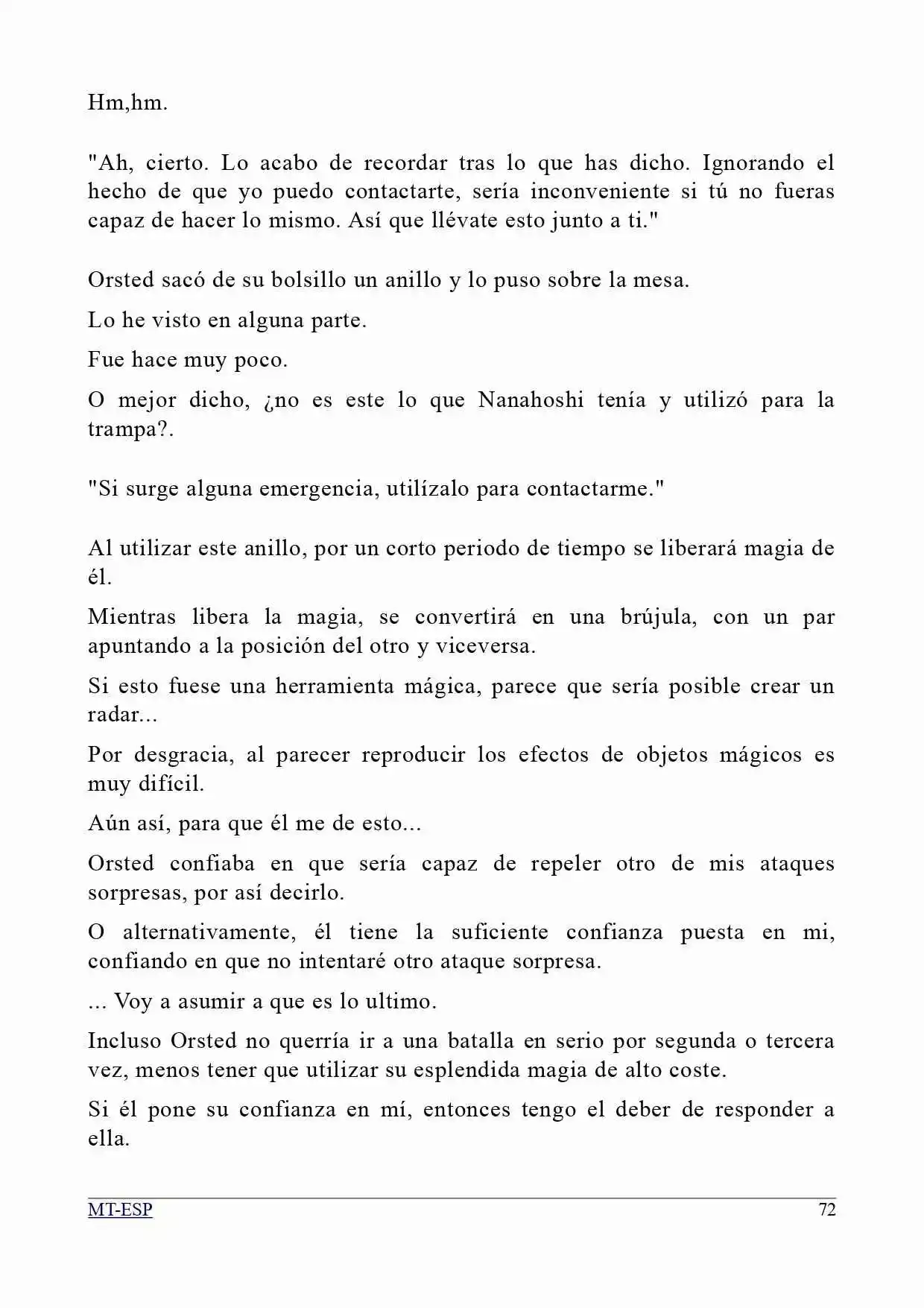 Hm,hm.

"Ah, cierto. Lo acabo de recordar tras lo que has dicho. Ignorando el hecho de que yo puedo contactarte, sería inconveniente si tú no fueras capaz de hacer lo mismo. Así que llévate esto junto a ti."

Orsted sacó de su bolsillo un anillo y lo puso sobre la mesa.

Lo he visto en alguna parte.

Fue hace muy poco.

O mejor dicho, ¿no es este lo que Nanahoshi tenía y utilizó para la trampa?.

"Si surge alguna emergencia, utilízalo para contactarme."

Al utilizar este anillo, por un corto periodo de tiempo se liberará magia de él.

Mientras libera la magia, se convertirá en una brújula, con un par apuntando a la posición del otro y viceversa.

Si esto fuese una herramienta mágica, parece que sería posible crear un radar...

Por desgracia, al parecer reproducir los efectos de objetos mágicos es muy difícil.

Aún así, para que él me de esto...

Orsted confiaba en que sería capaz de repeler otro de mis ataques sorpresas, por así decirlo.

O alternativamente, él tiene la suficiente confianza puesta en mi, confiando en que no intentaré otro ataque sorpresa.

... Voy a asumir a que es lo ultimo.

Incluso Orsted no querría ir a una batalla en serio por segunda o tercera vez, menos tener que utilizar su esplendida magia de alto coste.

Si él pone su confianza en mí, entonces tengo el deber de responder a ella.

MT-ESP
72